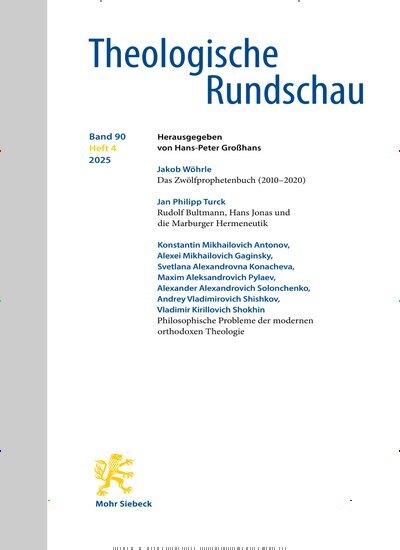 Theologische Rundschau

Band 90
Heft 4
2025

Herausgegeben von Hans-Peter Großhans

Jakob Wöhrle
Das Zwölfprophetenbuch (2010–2020)

Jan Philipp Turck
Rudolf Bultmann, Hans Jonas und die Marburger Hermeneutik

Konstantin Mikhailovich Antonov, Alexei Mikhailovich Gaginsky, Svetlana Alexandrovna Konacheva, Maxim Aleksandrovich Pylaev, Alexander Alexandrovich Solonchenko, Andrey Vladimirovich Shishkov, Vladimir Kirillovich Shokhin
Philosophische Probleme der modernen orthodoxen Theologie

Mohr Siebeck